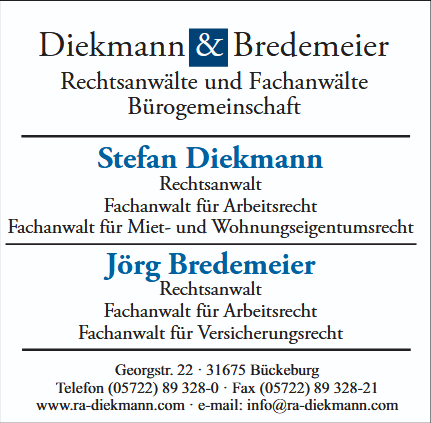 Diekmann & Bredemeier
Rechtsanwälte und Fachanwälte
Bürogemeinschaft

Stefan Diekmann
Rechtsanwalt
Fachanwalt für Arbeitsrecht
Fachanwalt für Miet- und Wohnungseigentumsrecht

Jörg Bredemeier
Rechtsanwalt
Fachanwalt für Arbeitsrecht
Fachanwalt für Versicherungsrecht

Georgstr. 22 · 31675 Bückeburg
Telefon (05722) 89 328-0 · Fax (05722) 89 328-21
www.ra-diekmann.com · e-mail: info@ra-diekmann.com